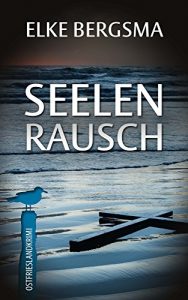 ELKE BERGSMA

SEELEN
RAUSCH

OSTFRIESLANDKRIMI